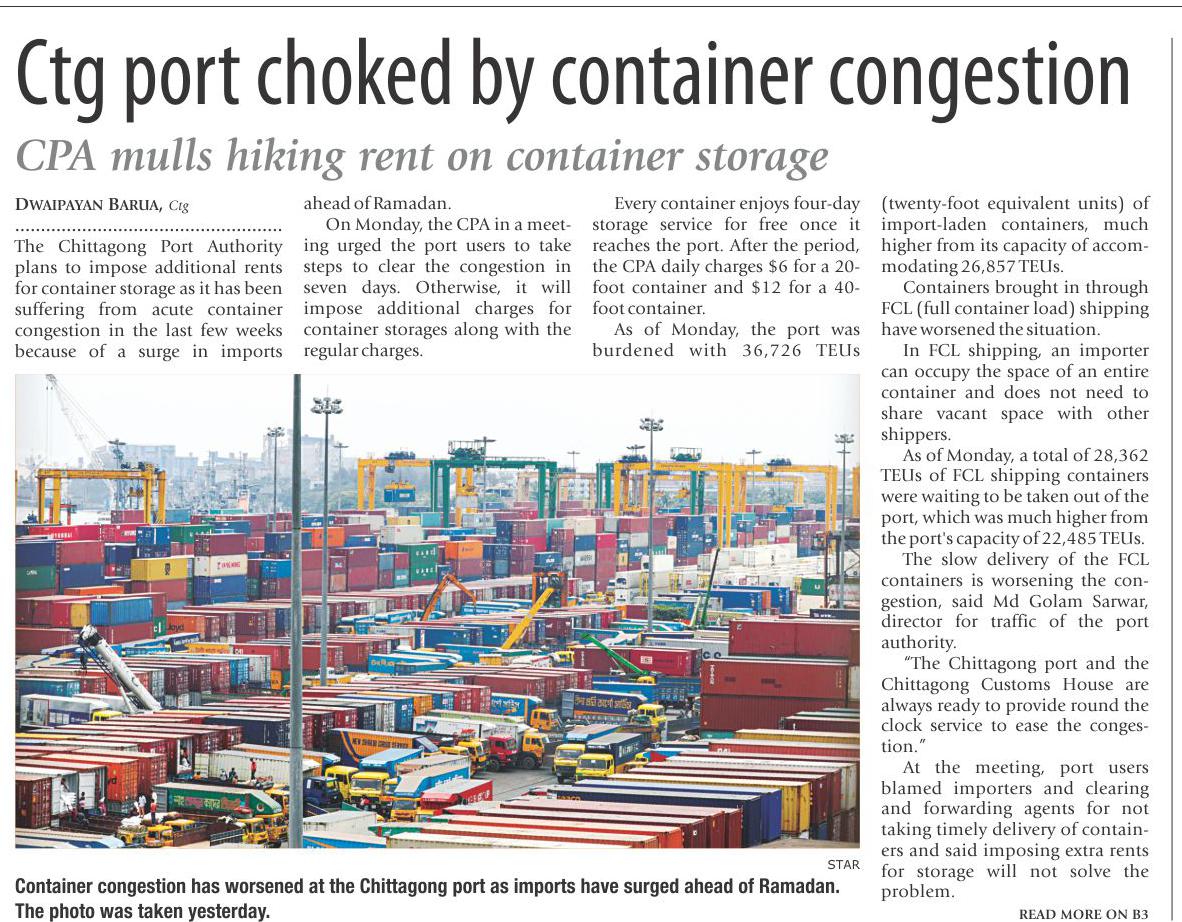 Ctg port choked by container congestion

CPA mulls hiking rent on container storage

DWAIPAYAN BARUA, Ctg

The Chittagong Port Authority plans to impose additional rents for container storage as it has been suffering from acute container congestion in the last few weeks because of a surge in imports ahead of Ramadan.

On Monday, the CPA in a meeting urged the port users to take steps to clear the congestion in seven days. Otherwise, it will impose additional charges for container storages along with the regular charges.

Every container enjoys four-day storage service for free once it reaches the port. After the period, the CPA daily charges $6 for a 20-foot container and $12 for a 40-foot container.

As of Monday, the port was burdened with 36,726 TEUs (twenty-foot equivalent units) of import-laden containers, much higher from its capacity of accommodating 26,857 TEUs.

Containers brought in through FCL (full container load) shipping have worsened the situation.

In FCL shipping, an importer can occupy the space of an entire container and does not need to share vacant space with other shippers.

As of Monday, a total of 28,362 TEUs of FCL shipping containers were waiting to be taken out of the port, which was much higher from the port's capacity of 22,485 TEUs.

The slow delivery of the FCL containers is worsening the congestion, said Md Golam Sarwar, director for traffic of the port authority.

"The Chittagong port and the Chittagong Customs House are always ready to provide round the clock service to ease the congestion."

At the meeting, port users blamed importers and clearing and forwarding agents for not taking timely delivery of containers and said imposing extra rents for storage will not solve the problem.

READ MORE ON B3

STAR

Container congestion has worsened at the Chittagong port as imports have surged ahead of Ramadan. The photo was taken yesterday.